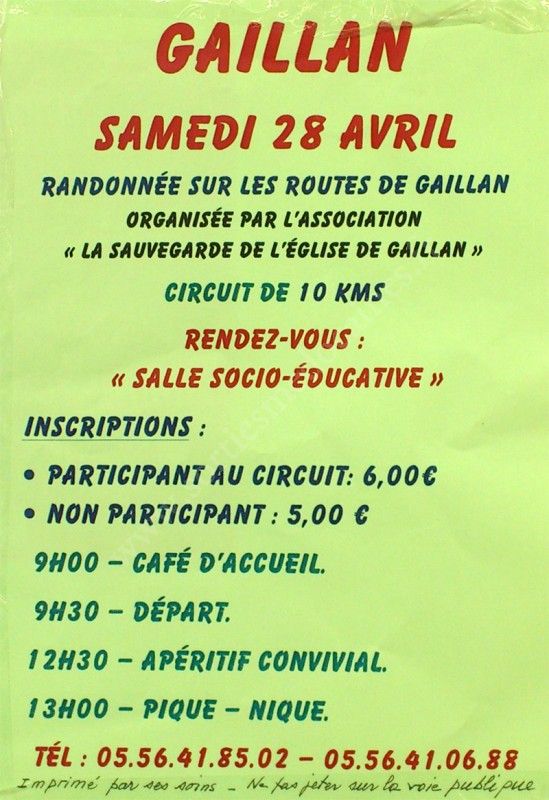 GAILLAN

SAMEDI 28 AVRIL

RANDONNÉE SUR LES ROUTES DE GAILLAN
ORGANISÉE PAR L'ASSOCIATION
« LA SAUVEGARDE DE L'ÉGLISE DE GAILLAN »

CIRCUIT DE 10 KMS

RENDEZ-VOUS :
« SALLE SOCIO-ÉDUCATIVE »

INSCRIPTIONS :

• PARTICIPANT AU CIRCUIT: 6,00€
• NON PARTICIPANT : 5,00 €

9H00 – CAFÉ D'ACCUEIL.
9H30 – DÉPART.
12H30 – APÉRITIF CONVIVIAL.
13H00 – PIQUE – NIQUE.

TÉL : 05.56.41.85.02 – 05.56.41.06.88

Imprimé par ses soins – Ne pas jeter sur la voie publique